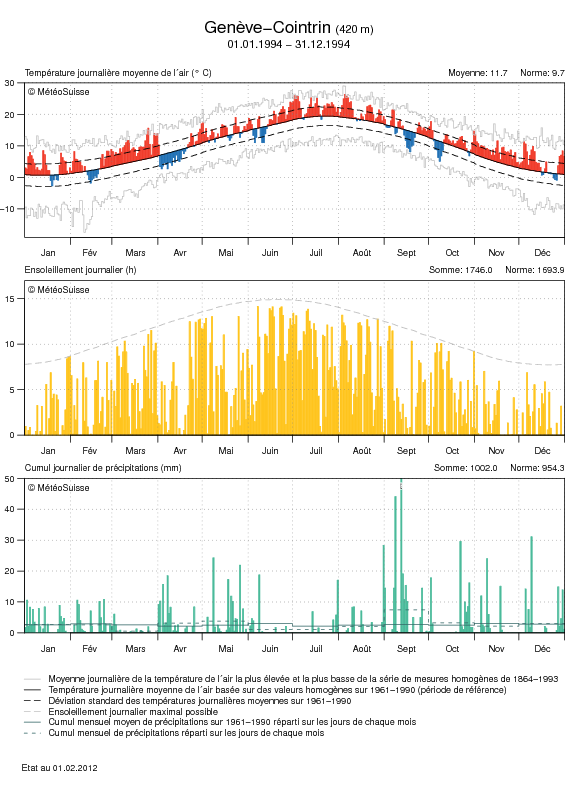 Genève−Cointrin (420 m)
01.01.1994 − 31.12.1994

Température journalière moyenne de l´air (° C)
Moyenne: 11.7 Norme: 9.7

© MétéoSuisse

30
20
10
0
−10

Jan Fév Mars Avr Mai Juin Juil Août Sept Oct Nov Déc

Ensoleillement journalier (h)
Somme: 1746.0 Norme: 1693.9

© MétéoSuisse

15
10
5
0

Jan Fév Mars Avr Mai Juin Juil Août Sept Oct Nov Déc

Cumul journalier de précipitations (mm)
Somme: 1002.0 Norme: 954.3

© MétéoSuisse

50
40
30
20
10
0

Jan Fév Mars Avr Mai Juin Juil Août Sept Oct Nov Déc

Moyenne journalière de la température de l´air la plus élevée et la plus basse de la série de mesures homogènes de 1864−1993
Température journalière moyenne de l´air basée sur des valeurs homogènes sur 1961−1990 (période de référence)
Déviation standard des températures journalières moyennes sur 1961−1990
Ensoleillement journalier maximal possible
Cumul mensuel moyen de précipitations sur 1961−1990 réparti sur les jours de chaque mois
Cumul mensuel de précipitations réparti sur les jours de chaque mois

Etat au 01.02.2012